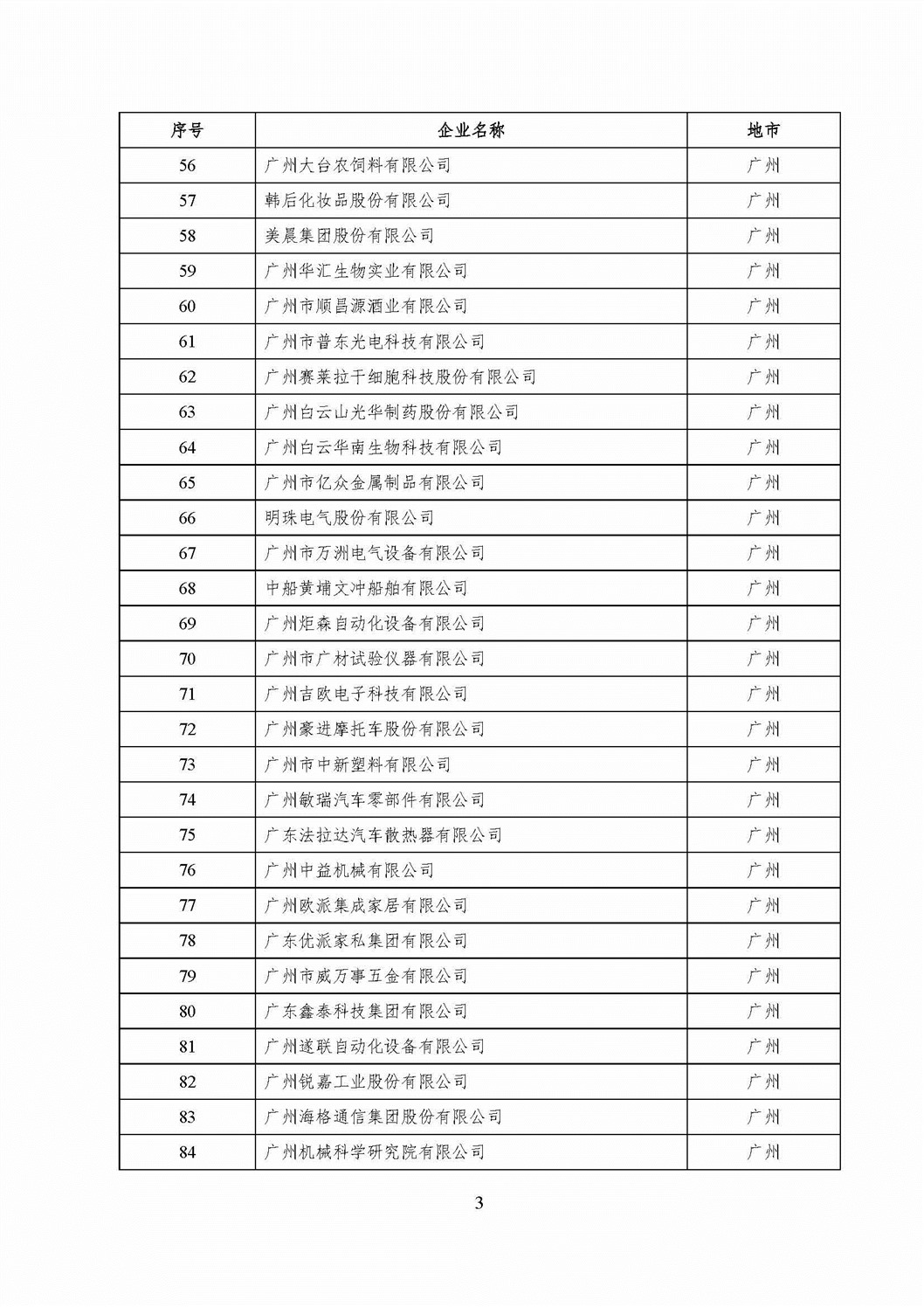 | 序号 | 企业名称 | 地市 |
|---|---|---|
| 56 | 广州大台农饲料有限公司 | 广州 |
| 57 | 韩后化妆品股份有限公司 | 广州 |
| 58 | 美晨集团股份有限公司 | 广州 |
| 59 | 广州华汇生物实业有限公司 | 广州 |
| 60 | 广州市顺昌源酒业有限公司 | 广州 |
| 61 | 广州市普东光电科技有限公司 | 广州 |
| 62 | 广州赛莱拉干细胞科技股份有限公司 | 广州 |
| 63 | 广州白云山光华制药股份有限公司 | 广州 |
| 64 | 广州白云华南生物科技有限公司 | 广州 |
| 65 | 广州市亿众金属制品有限公司 | 广州 |
| 66 | 明珠电气股份有限公司 | 广州 |
| 67 | 广州市万洲电气设备有限公司 | 广州 |
| 68 | 中船黄埔文冲船舶有限公司 | 广州 |
| 69 | 广州炬森自动化设备有限公司 | 广州 |
| 70 | 广州市广材试验仪器有限公司 | 广州 |
| 71 | 广州吉欧电子科技有限公司 | 广州 |
| 72 | 广州豪进摩托车股份有限公司 | 广州 |
| 73 | 广州市中新塑料有限公司 | 广州 |
| 74 | 广州敏瑞汽车零部件有限公司 | 广州 |
| 75 | 广东法拉达汽车散热器有限公司 | 广州 |
| 76 | 广州中益机械有限公司 | 广州 |
| 77 | 广州欧派集成家居有限公司 | 广州 |
| 78 | 广东优派家私集团有限公司 | 广州 |
| 79 | 广州市威万事五金有限公司 | 广州 |
| 80 | 广东鑫泰科技集团有限公司 | 广州 |
| 81 | 广州遂联自动化设备有限公司 | 广州 |
| 82 | 广州锐嘉工业股份有限公司 | 广州 |
| 83 | 广州海格通信集团股份有限公司 | 广州 |
| 84 | 广州机械科学研究院有限公司 | 广州 |

3